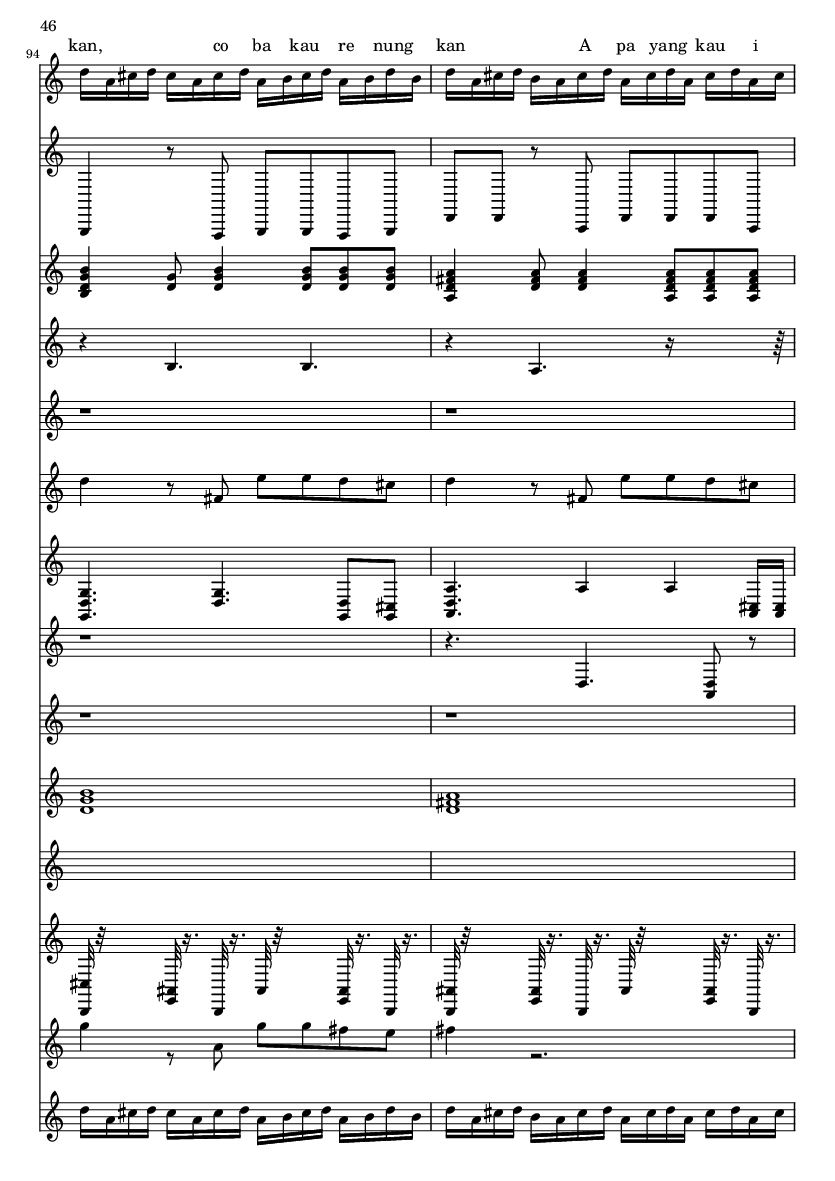 46

94

kan, co ba kau re nung kan A pa yang kau i